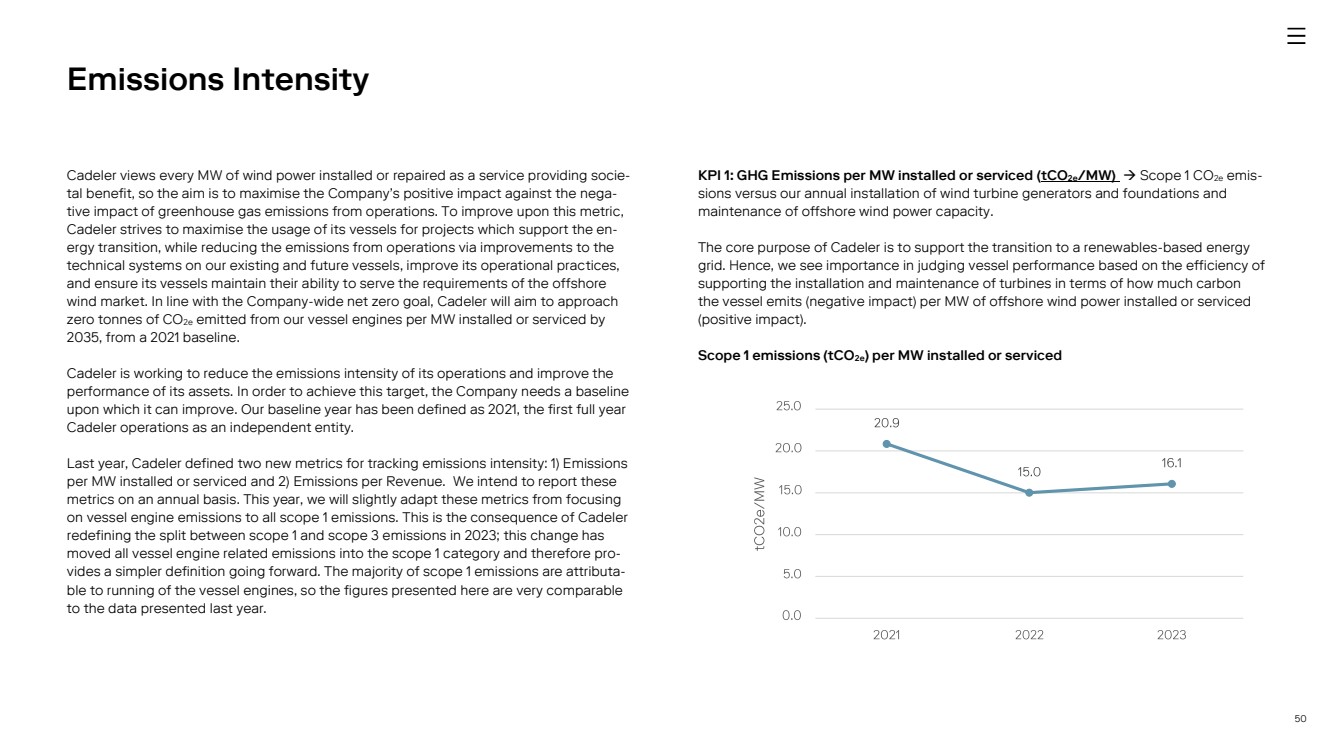 Emissions Intensity

Cadeler views every MW of wind power installed or repaired as a service providing societal benefit, so the aim is to maximise the Company's positive impact against the negative impact of greenhouse gas emissions from operations. To improve upon this metric, Cadeler strives to maximise the usage of its vessels for projects which support the energy transition, while reducing the emissions from operations via improvements to the technical systems on our existing and future vessels, improve its operational practices, and ensure its vessels maintain their ability to serve the requirements of the offshore wind market. In line with the Company-wide net zero goal, Cadeler will aim to approach zero tonnes of $CO_{2e}$ emitted from our vessel engines per MW installed or serviced by 2035, from a 2021 baseline.

Cadeler is working to reduce the emissions intensity of its operations and improve the performance of its assets. In order to achieve this target, the Company needs a baseline upon which it can improve. Our baseline year has been defined as 2021, the first full year Cadeler operations as an independent entity.

Last year, Cadeler defined two new metrics for tracking emissions intensity: 1) Emissions per MW installed or serviced and 2) Emissions per Revenue. We intend to report these metrics on an annual basis. This year, we will slightly adapt these metrics from focusing on vessel engine emissions to all scope 1 emissions. This is the consequence of Cadeler redefining the split between scope 1 and scope 3 emissions in 2023; this change has moved all vessel engine related emissions into the scope 1 category and therefore provides a simpler definition going forward. The majority of scope 1 emissions are attributable to running of the vessel engines, so the figures presented here are very comparable to the data presented last year.

KPI 1: GHG Emissions per MW installed or serviced ($tCO_{2e}$/MW) → Scope 1 $CO_{2e}$ emissions versus our annual installation of wind turbine generators and foundations and maintenance of offshore wind power capacity.

The core purpose of Cadeler is to support the transition to a renewables-based energy grid. Hence, we see importance in judging vessel performance based on the efficiency of supporting the installation and maintenance of turbines in terms of how much carbon the vessel emits (negative impact) per MW of offshore wind power installed or serviced (positive impact).

Scope 1 emissions ($tCO_{2e}$) per MW installed or serviced

25.0
20.0
15.0
10.0
5.0
0.0
tCO2e/MW
20.9
15.0
16.1
2021
2022
2023

50